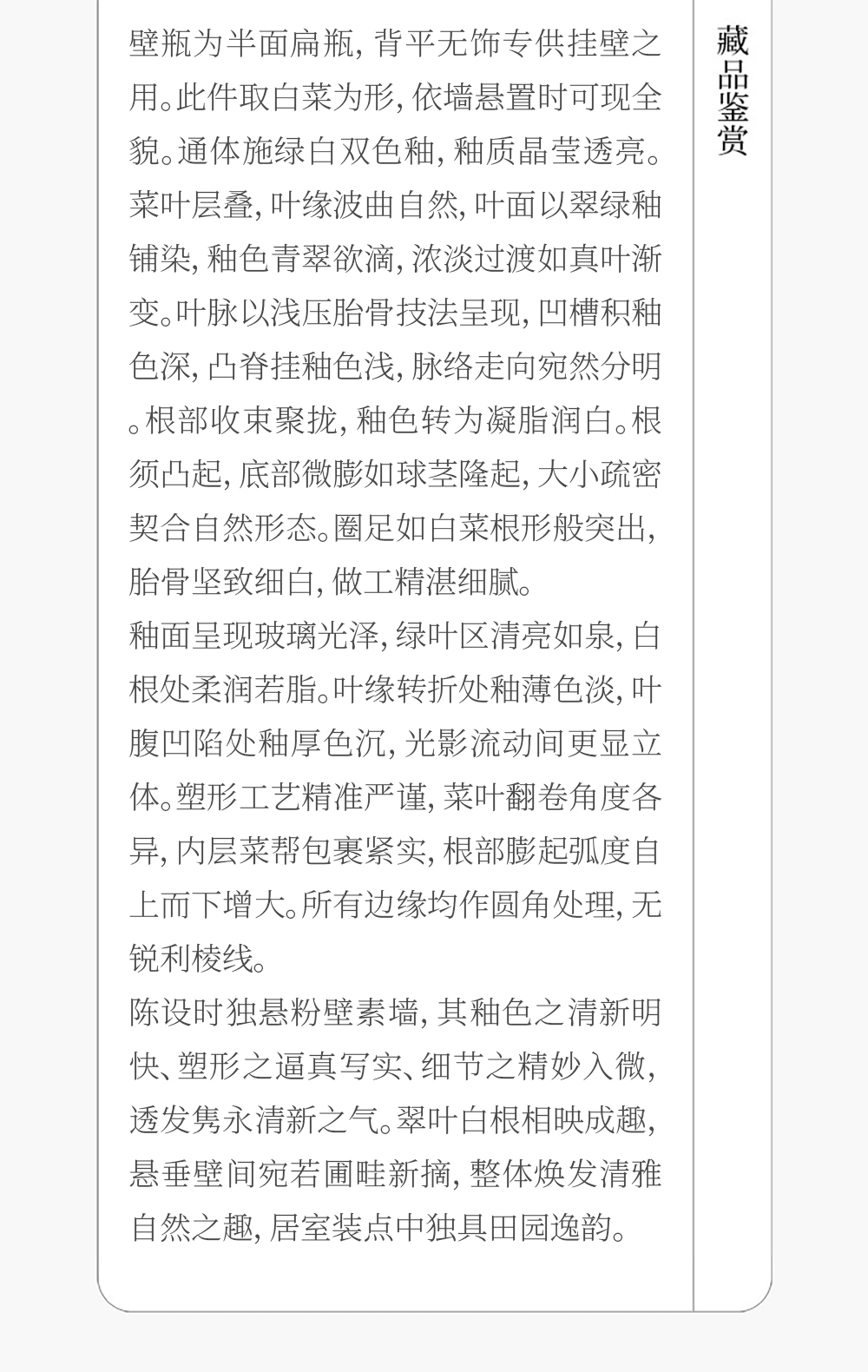 壁瓶为半面扁瓶，背平无饰专供挂壁之用。此件取白菜为形，依墙悬置时可现全貌。通体施绿白双色釉，釉质晶莹透亮。菜叶层叠，叶缘波曲自然，叶面以翠绿釉铺染，釉色青翠欲滴，浓淡过渡如真叶渐变。叶脉以浅压胎骨技法呈现，凹槽积釉色深，凸脊挂釉色浅，脉络走向宛然分明。根部收束聚拢，釉色转为凝脂润白。根须凸起，底部微膨如球茎隆起，大小疏密契合自然形态。圈足如白菜根形般突出，胎骨坚致细白，做工精湛细腻。

釉面呈现玻璃光泽，绿叶区清亮如泉，白根处柔润若脂。叶缘转折处釉薄色淡，叶腹凹陷处釉厚色沉，光影流动间更显立体。塑形工艺精准严谨，菜叶翻卷角度各异，内层菜帮包裹紧实，根部膨起弧度自上而下增大。所有边缘均作圆角处理，无锐利棱线。

陈设时独悬粉壁素墙，其釉色之清新明快、塑形之逼真写实、细节之精妙入微，透发隽永清新之气。翠叶白根相映成趣，悬垂壁间宛若圃畦新摘，整体焕发清雅自然之趣，居室装点中独具田园逸韵。

藏品鉴赏